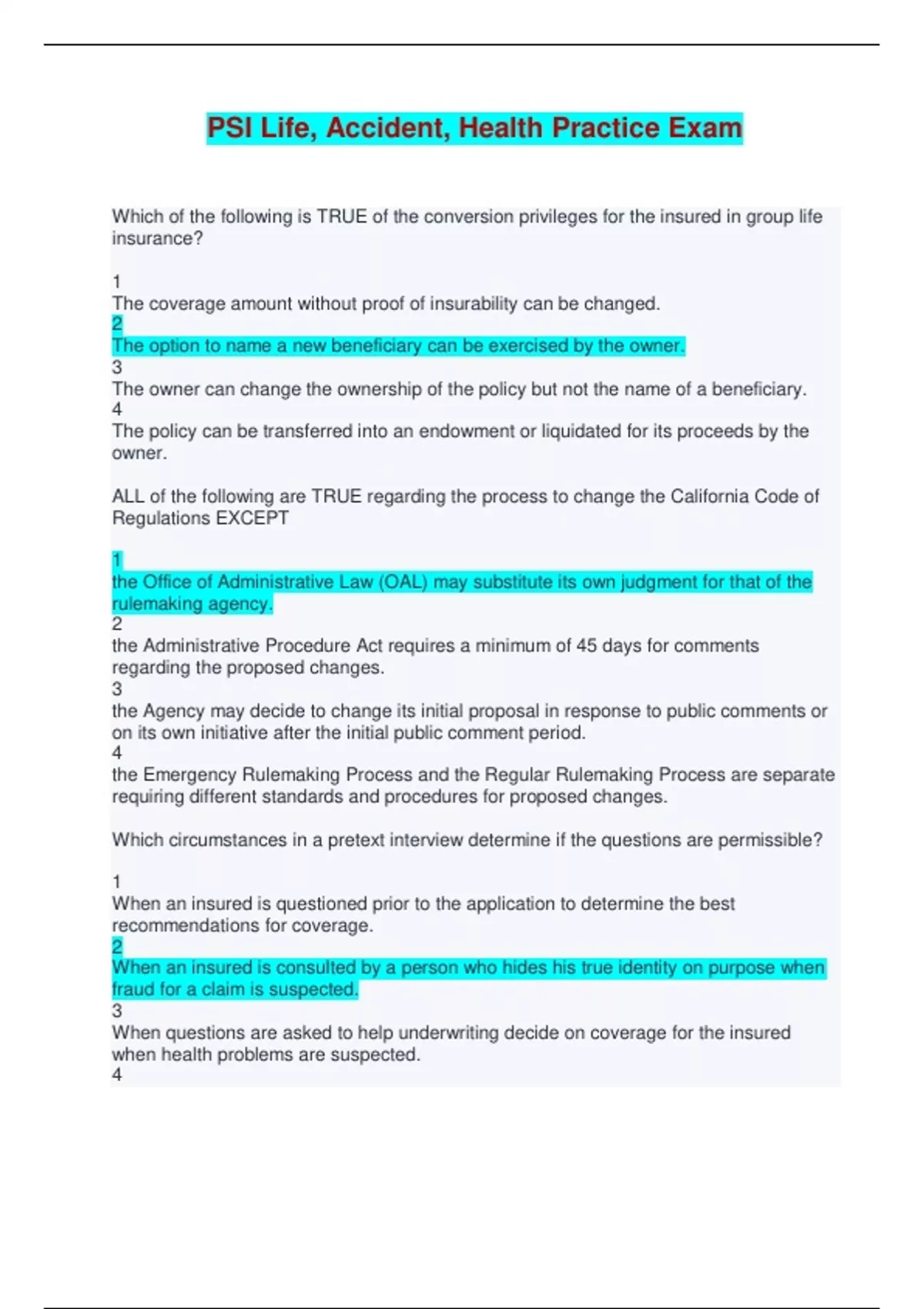 PSI Life, Accident, Health Practice Exam

Which of the following is TRUE of the conversion privileges for the insured in group life insurance?

1
The coverage amount without proof of insurability can be changed.
2
The option to name a new beneficiary can be exercised by the owner.
3
The owner can change the ownership of the policy but not the name of a beneficiary.
4
The policy can be transferred into an endowment or liquidated for its proceeds by the owner.

ALL of the following are TRUE regarding the process to change the California Code of Regulations EXCEPT

1
the Office of Administrative Law (OAL) may substitute its own judgment for that of the rulemaking agency.
2
the Administrative Procedure Act requires a minimum of 45 days for comments regarding the proposed changes.
3
the Agency may decide to change its initial proposal in response to public comments or on its own initiative after the initial public comment period.
4
the Emergency Rulemaking Process and the Regular Rulemaking Process are separate requiring different standards and procedures for proposed changes.

Which circumstances in a pretext interview determine if the questions are permissible?

1
When an insured is questioned prior to the application to determine the best recommendations for coverage.
2
When an insured is consulted by a person who hides his true identity on purpose when fraud for a claim is suspected.
3
When questions are asked to help underwriting decide on coverage for the insured when health problems are suspected.
4